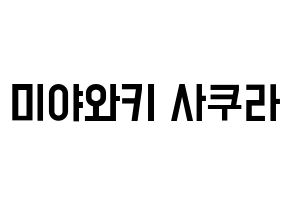 미야와키 사쿠라